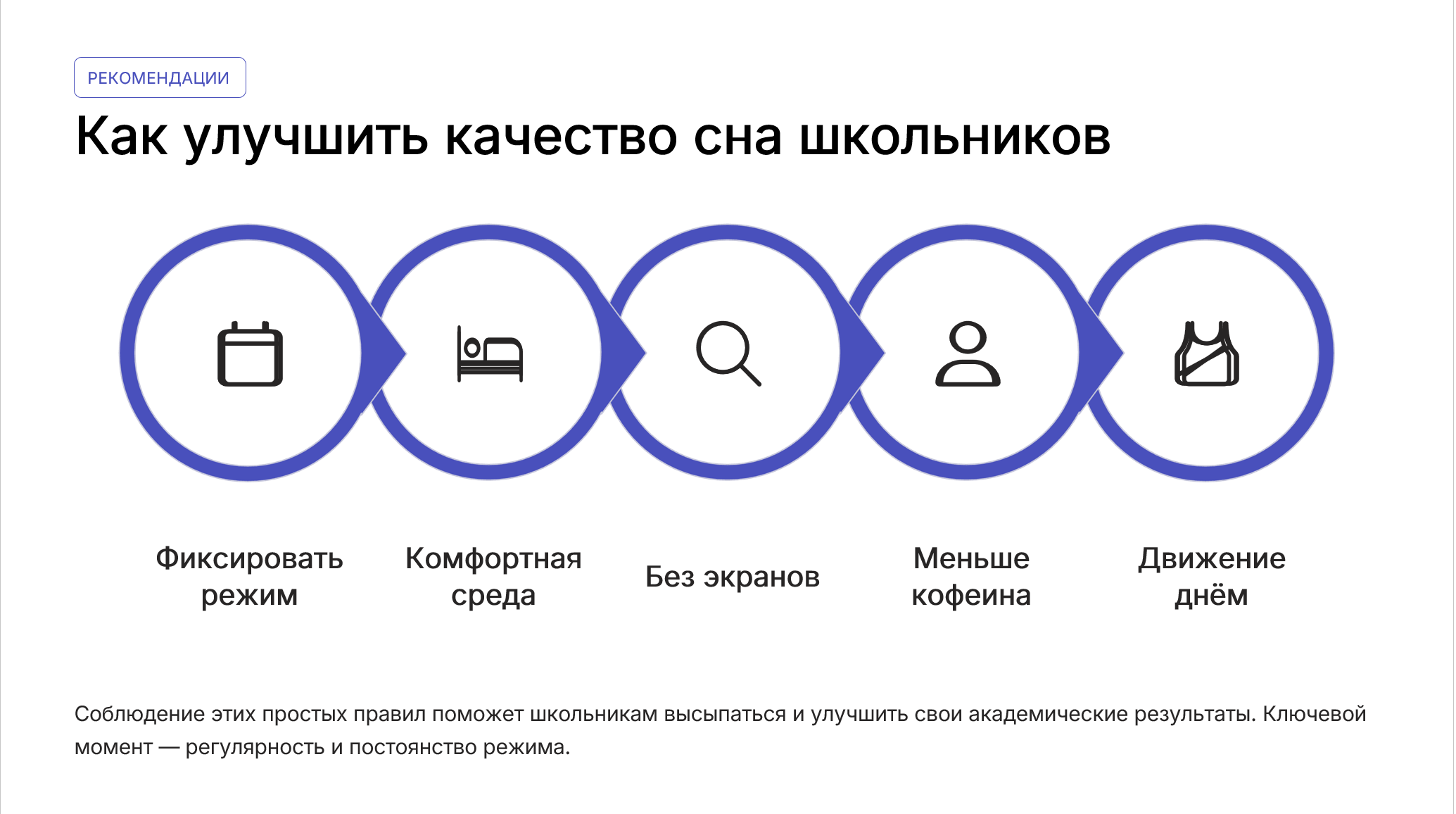 РЕКОМЕНДАЦИИ

Как улучшить качество сна школьников

Фиксировать режим

Комфортная среда

Без экранов

Меньше кофеина

Движение днём

Соблюдение этих простых правил поможет школьникам высыпаться и улучшить свои академические результаты. Ключевой момент — регулярность и постоянство режима.